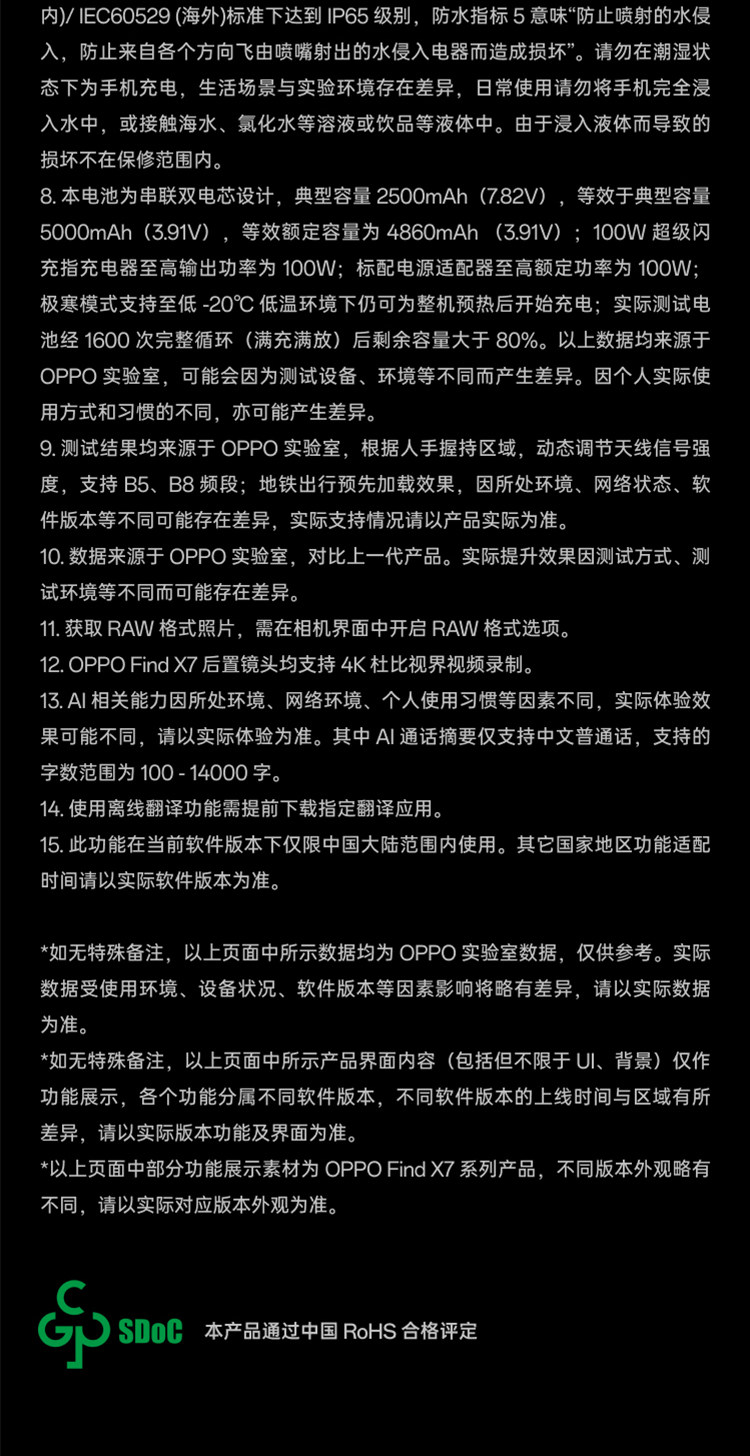 内)/ IEC60529 (海外)标准下达到 IP65 级别，防水指标 5 意味“防止喷射的水侵入，防止来自各个方向飞由喷嘴射出的水侵入电器而造成损坏”。请勿在潮湿状态下为手机充电，生活场景与实验环境存在差异，日常使用请勿将手机完全浸入水中，或接触海水、氯化水等溶液或饮品等液体中。由于浸入液体而导致的损坏不在保修范围内。
8. 本电池为串联双电芯设计，典型容量 2500mAh（7.82V），等效于典型容量 5000mAh（3.91V），等效额定容量为 4860mAh （3.91V）；100W 超级闪充指充电器至高输出功率为 100W；标配电源适配器至高额定功率为 100W；极寒模式支持至低 -20℃ 低温环境下仍可为整机预热后开始充电；实际测试电池经 1600 次完整循环（满充满放）后剩余容量大于 80%。以上数据均来源于 OPPO 实验室，可能会因为测试设备、环境等不同而产生差异。因个人实际使用方式和习惯的不同，亦可能产生差异。
9. 测试结果均来源于 OPPO 实验室，根据人手握持区域，动态调节天线信号强度，支持 B5、B8 频段；地铁出行预先加载效果，因所处环境、网络状态、软件版本等不同可能存在差异，实际支持情况请以产品实际为准。
10. 数据来源于 OPPO 实验室，对比上一代产品。实际提升效果因测试方式、测试环境等不同而可能存在差异。
11. 获取 RAW 格式照片，需在相机界面中开启 RAW 格式选项。
12. OPPO Find X7 后置镜头均支持 4K 杜比视界视频录制。
13. AI 相关能力因所处环境、网络环境、个人使用习惯等因素不同，实际体验效果可能不同，请以实际体验为准。其中 AI 通话摘要仅支持中文普通话，支持的字数范围为 100 - 14000 字。
14. 使用离线翻译功能需提前下载指定翻译应用。
15. 此功能在当前软件版本下仅限中国大陆范围内使用。其它国家地区功能适配时间请以实际软件版本为准。

*如无特殊备注，以上页面中所示数据均为 OPPO 实验室数据，仅供参考。实际数据受使用环境、设备状况、软件版本等因素影响将略有差异，请以实际数据为准。
*如无特殊备注，以上页面中所示产品界面内容（包括但不限于 UI、背景）仅作功能展示，各个功能分属不同软件版本，不同软件版本的上线时间与区域有所差异，请以实际版本功能及界面为准。
*以上页面中部分功能展示素材为 OPPO Find X7 系列产品，不同版本外观略有不同，请以实际对应版本外观为准。

SDoC 本产品通过中国 RoHS 合格评定